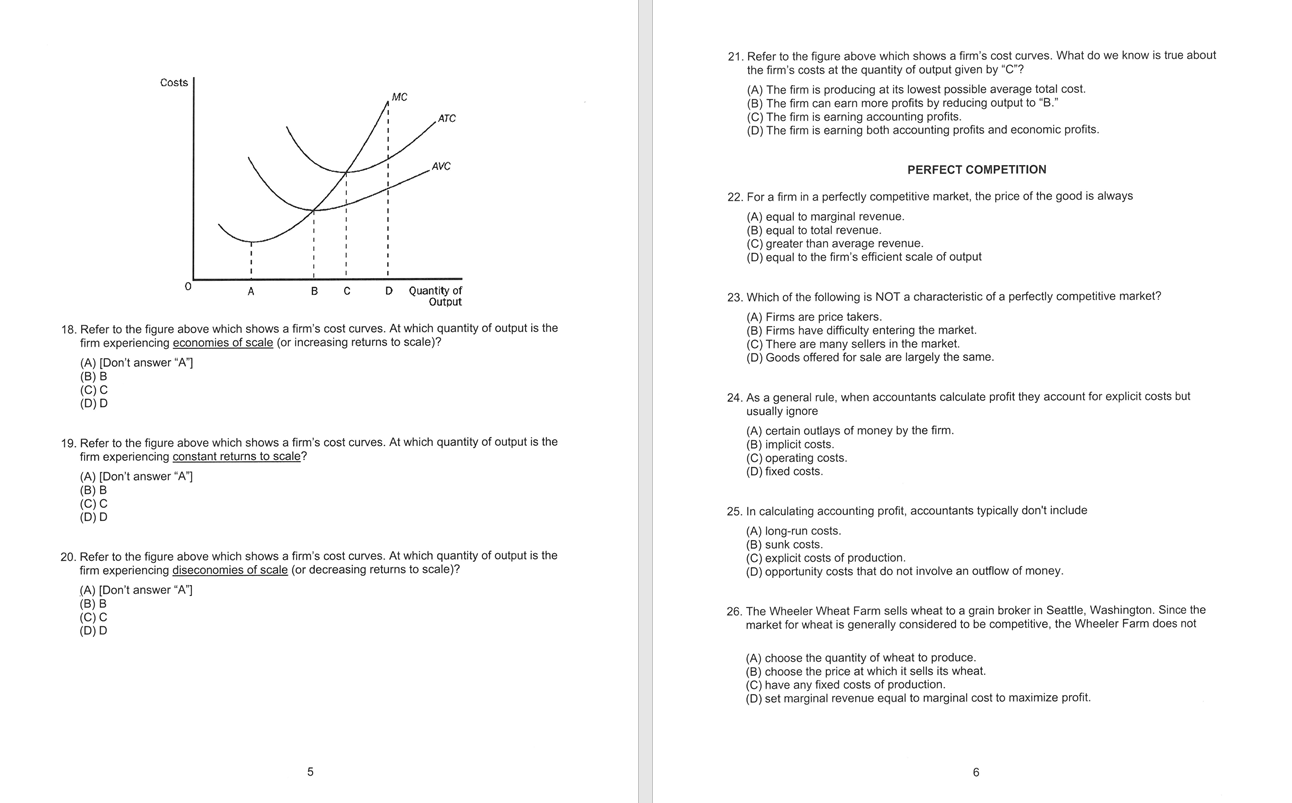 Costs

MC

ATC

AVC

0

A B C D Quantity of Output

18. Refer to the figure above which shows a firm's cost curves. At which quantity of output is the firm experiencing economies of scale (or increasing returns to scale)?

(A) [Don't answer "A"]
(B) B
(C) C
(D) D

19. Refer to the figure above which shows a firm's cost curves. At which quantity of output is the firm experiencing constant returns to scale?

(A) [Don't answer "A"]
(B) B
(C) C
(D) D

20. Refer to the figure above which shows a firm's cost curves. At which quantity of output is the firm experiencing diseconomies of scale (or decreasing returns to scale)?

(A) [Don't answer "A"]
(B) B
(C) C
(D) D

5

21. Refer to the figure above which shows a firm's cost curves. What do we know is true about the firm's costs at the quantity of output given by "C"?

(A) The firm is producing at its lowest possible average total cost.
(B) The firm can earn more profits by reducing output to "B."
(C) The firm is earning accounting profits.
(D) The firm is earning both accounting profits and economic profits.

PERFECT COMPETITION

22. For a firm in a perfectly competitive market, the price of the good is always

(A) equal to marginal revenue.
(B) equal to total revenue.
(C) greater than average revenue.
(D) equal to the firm's efficient scale of output

23. Which of the following is NOT a characteristic of a perfectly competitive market?

(A) Firms are price takers.
(B) Firms have difficulty entering the market.
(C) There are many sellers in the market.
(D) Goods offered for sale are largely the same.

24. As a general rule, when accountants calculate profit they account for explicit costs but usually ignore

(A) certain outlays of money by the firm.
(B) implicit costs.
(C) operating costs.
(D) fixed costs.

25. In calculating accounting profit, accountants typically don't include

(A) long-run costs.
(B) sunk costs.
(C) explicit costs of production.
(D) opportunity costs that do not involve an outflow of money.

26. The Wheeler Wheat Farm sells wheat to a grain broker in Seattle, Washington. Since the market for wheat is generally considered to be competitive, the Wheeler Farm does not

(A) choose the quantity of wheat to produce.
(B) choose the price at which it sells its wheat.
(C) have any fixed costs of production.
(D) set marginal revenue equal to marginal cost to maximize profit.

6